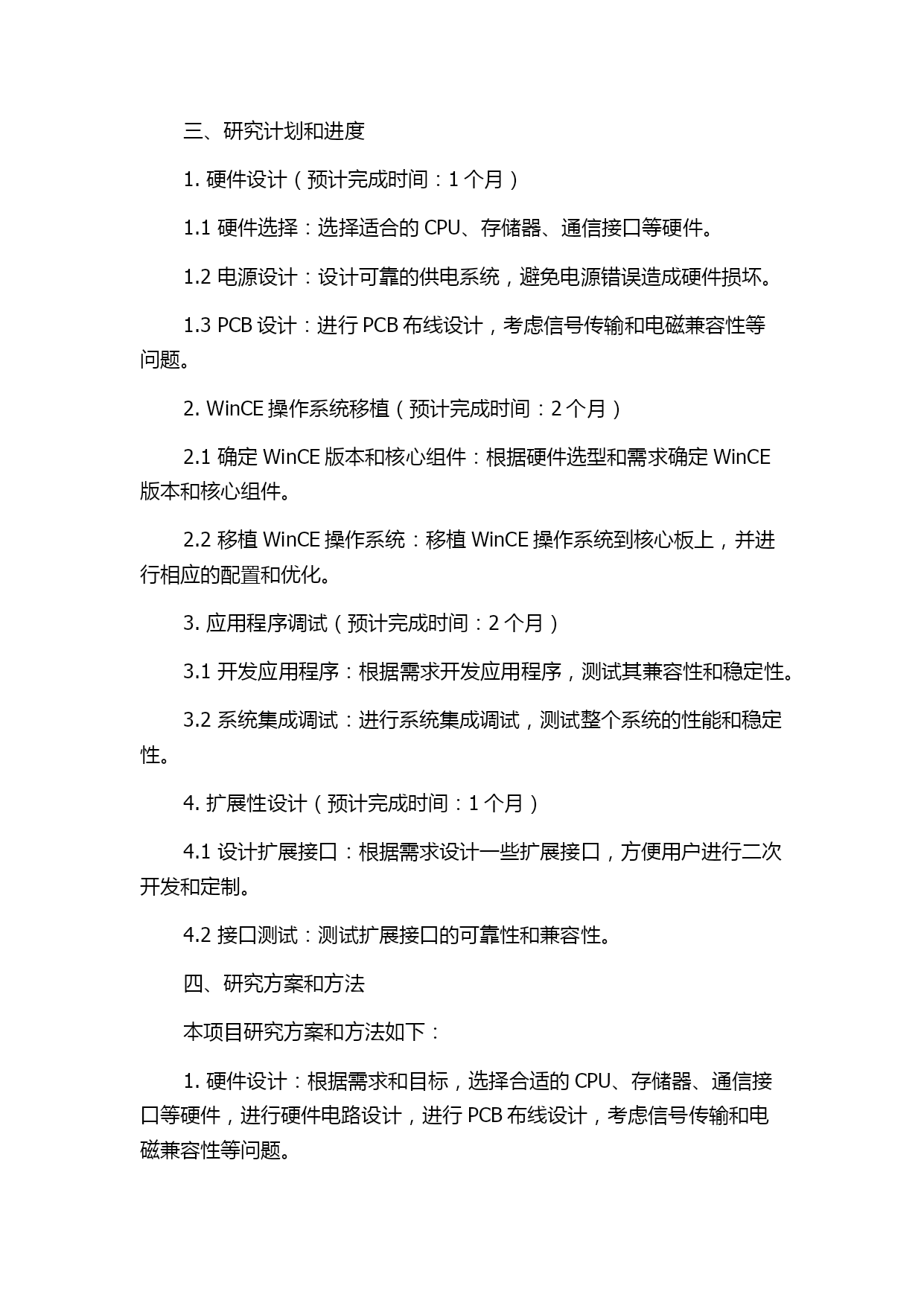 三、研究计划和进度

1. 硬件设计（预计完成时间：1 个月）

1.1 硬件选择：选择适合的 CPU、存储器、通信接口等硬件。

1.2 电源设计：设计可靠的供电系统，避免电源错误造成硬件损坏。

1.3 PCB 设计：进行 PCB 布线设计，考虑信号传输和电磁兼容性等问题。

2. WinCE 操作系统移植（预计完成时间：2 个月）

2.1 确定 WinCE 版本和核心组件：根据硬件选型和需求确定 WinCE 版本和核心组件。

2.2 移植 WinCE 操作系统：移植 WinCE 操作系统到核心板上，并进行相应的配置和优化。

3. 应用程序调试（预计完成时间：2 个月）

3.1 开发应用程序：根据需求开发应用程序，测试其兼容性和稳定性。

3.2 系统集成调试：进行系统集成调试，测试整个系统的性能和稳定性。

4. 扩展性设计（预计完成时间：1 个月）

4.1 设计扩展接口：根据需求设计一些扩展接口，方便用户进行二次开发和定制。

4.2 接口测试：测试扩展接口的可靠性和兼容性。

四、研究方案和方法

本项目研究方案和方法如下：

1. 硬件设计：根据需求和目标，选择合适的 CPU、存储器、通信接口等硬件，进行硬件电路设计，进行 PCB 布线设计，考虑信号传输和电磁兼容性等问题。